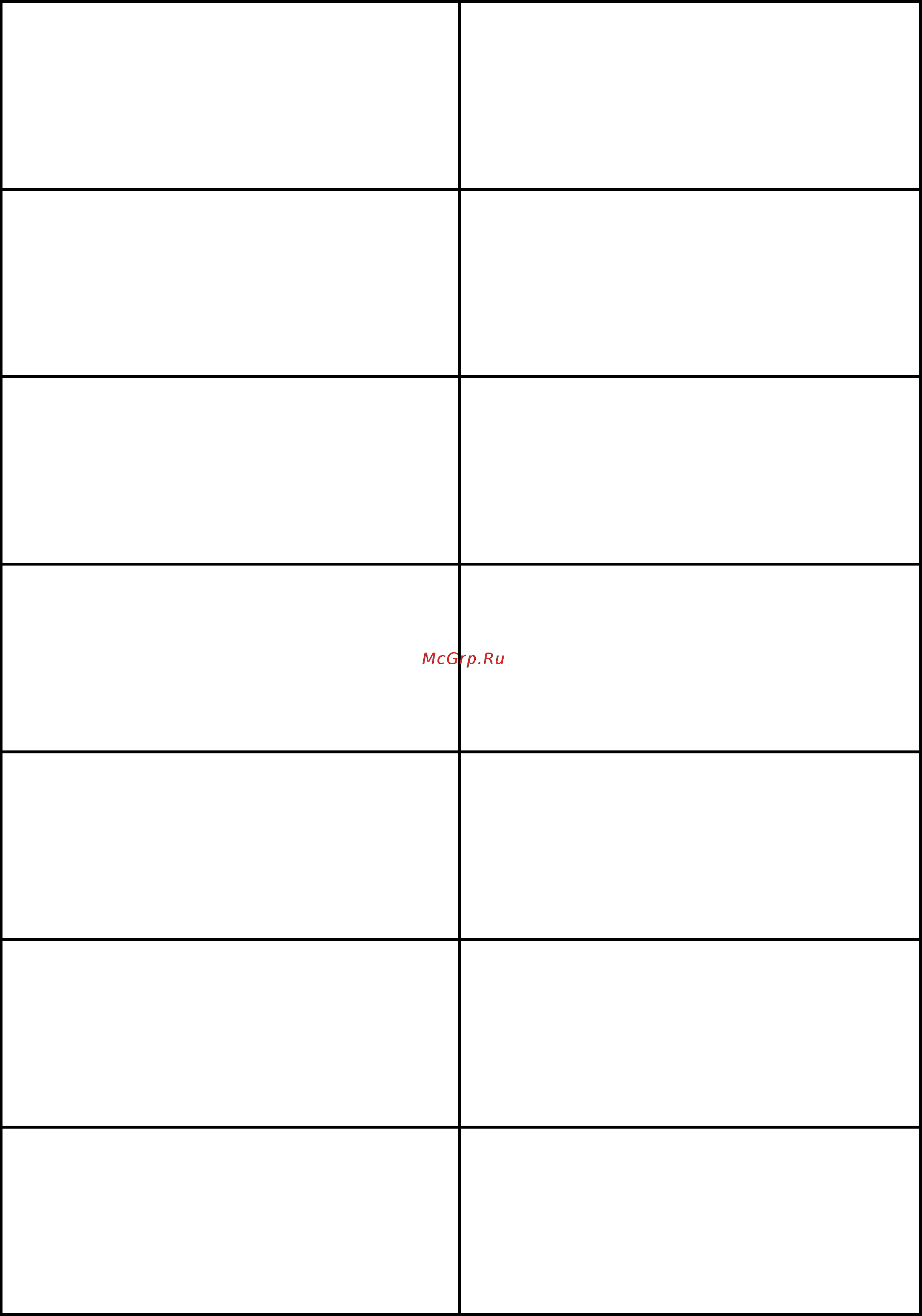 McGrp.Ru